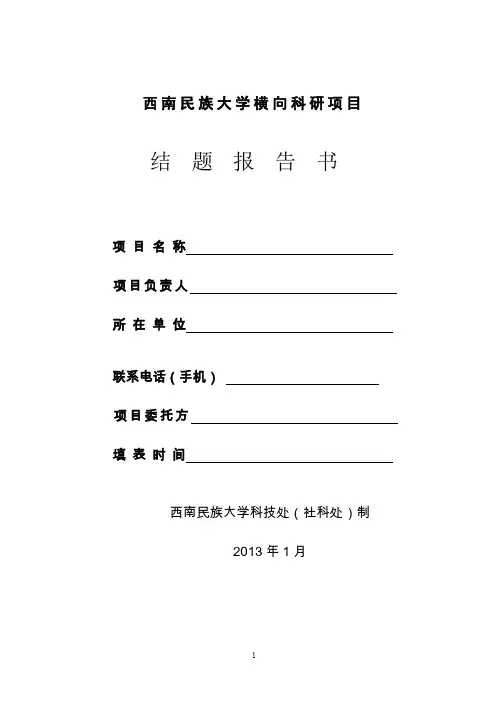 西南民族大学横向科研项目

结 题 报 告 书

项 目 名 称

项目负责人

所 在 单 位

联系电话（手机）

项目委托方

填 表 时 间

西南民族大学科技处（社科处）制

2013 年 1 月

1